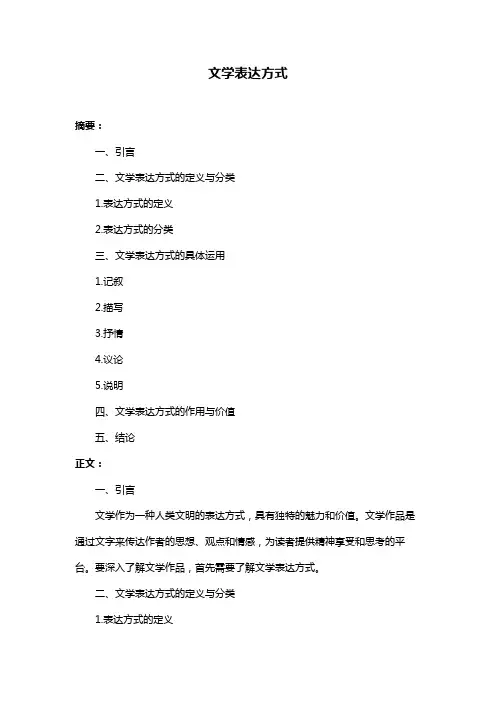 文学表达方式

摘要：

一、引言

二、文学表达方式的定义与分类

1.表达方式的定义

2.表达方式的分类

三、文学表达方式的具体运用

1.记叙

2.描写

3.抒情

4.议论

5.说明

四、文学表达方式的作用与价值

五、结论

正文：

一、引言

文学作为一种人类文明的表达方式，具有独特的魅力和价值。文学作品是通过文字来传达作者的思想、观点和情感，为读者提供精神享受和思考的平台。要深入了解文学作品，首先需要了解文学表达方式。

二、文学表达方式的定义与分类

1.表达方式的定义